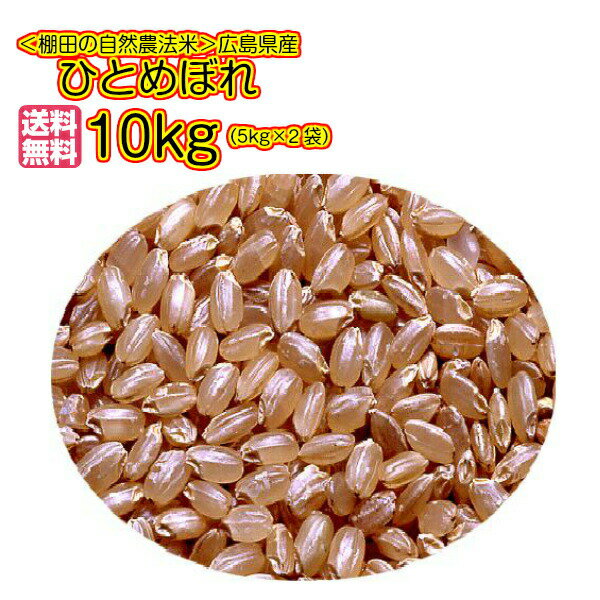 ＜棚田の自然農法米＞広島県産
ひとめぼれ
送料無料
10kg (5kg×2袋)